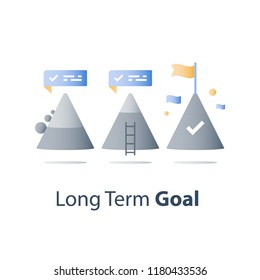 Long Term Goal

shutterstock.com · 1180433536